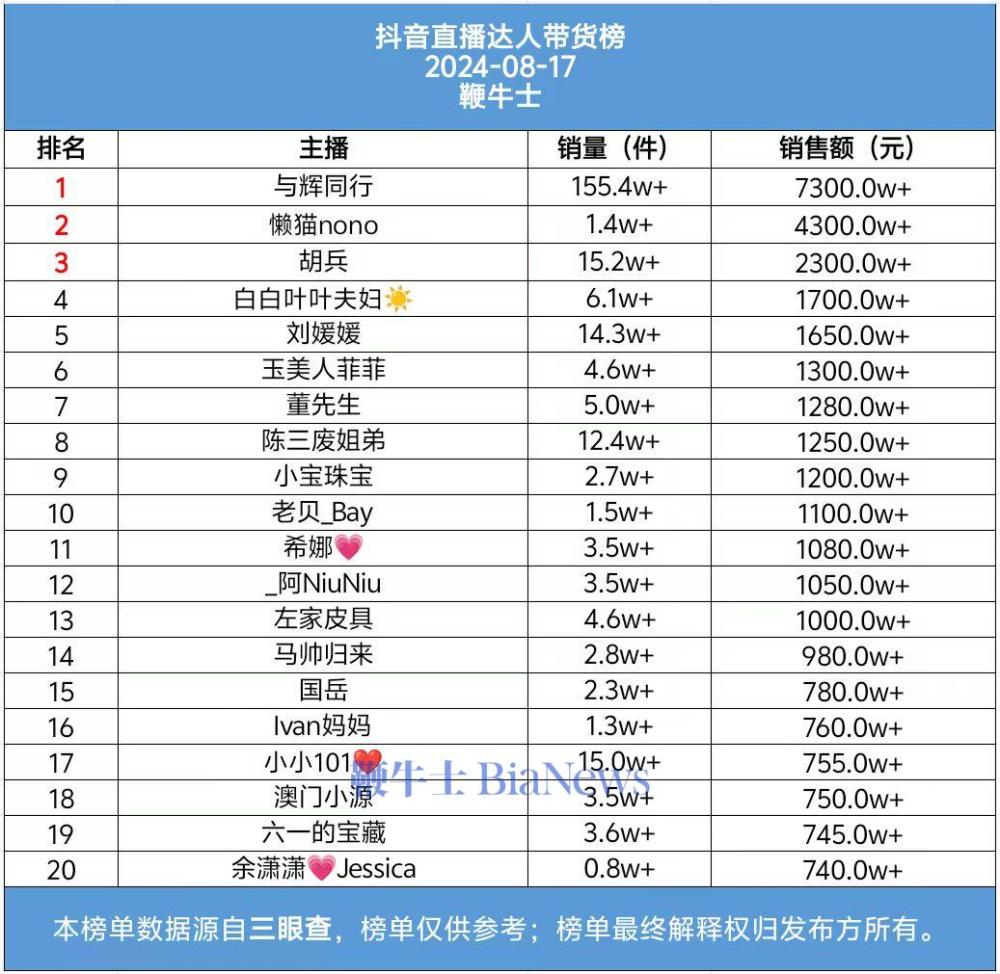 抖音直播达人带货榜
2024-08-17
鞭牛士

| 排名 | 主播 | 销量（件） | 销售额（元） |
|---|---|---|---|
| 1 | 与辉同行 | 155.4w+ | 7300.0w+ |
| 2 | 懒猫nono | 1.4w+ | 4300.0w+ |
| 3 | 胡兵 | 15.2w+ | 2300.0w+ |
| 4 | 白白叶叶夫妇☀️ | 6.1w+ | 1700.0w+ |
| 5 | 刘媛媛 | 14.3w+ | 1650.0w+ |
| 6 | 玉美人菲菲 | 4.6w+ | 1300.0w+ |
| 7 | 董先生 | 5.0w+ | 1280.0w+ |
| 8 | 陈三废姐弟 | 12.4w+ | 1250.0w+ |
| 9 | 小宝珠宝 | 2.7w+ | 1200.0w+ |
| 10 | 老贝_Bay | 1.5w+ | 1100.0w+ |
| 11 | 希娜💗 | 3.5w+ | 1080.0w+ |
| 12 | _阿NiuNiu | 3.5w+ | 1050.0w+ |
| 13 | 左家皮具 | 4.6w+ | 1000.0w+ |
| 14 | 马帅归来 | 2.8w+ | 980.0w+ |
| 15 | 国岳 | 2.3w+ | 780.0w+ |
| 16 | Ivan妈妈 | 1.3w+ | 760.0w+ |
| 17 | 小小101❤️ | 15.0w+ | 755.0w+ |
| 18 | 澳门小源 | 3.5w+ | 750.0w+ |
| 19 | 六一的宝藏 | 3.6w+ | 745.0w+ |
| 20 | 余潇潇💗Jessica | 0.8w+ | 740.0w+ |

本榜单数据源自三眼查，榜单仅供参考；榜单最终解释权归发布方所有。

鞭牛士 BiaNews